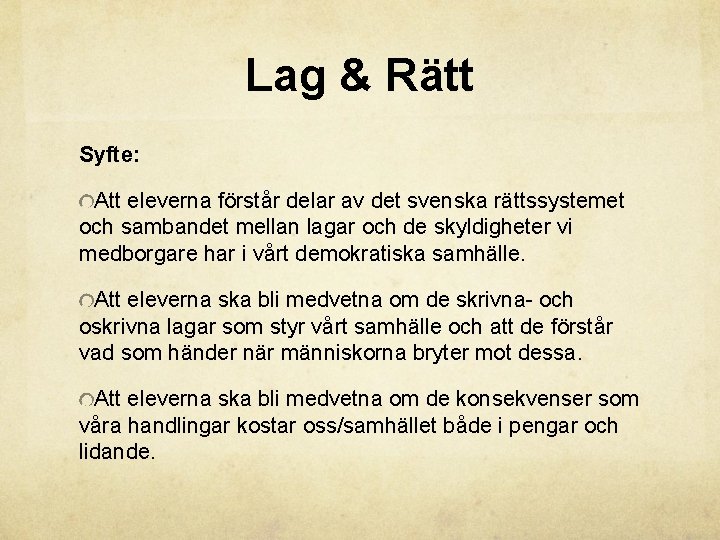 Lag & Rätt

Syfte:

Att eleverna förstår delar av det svenska rättssystemet och sambandet mellan lagar och de skyldigheter vi medborgare har i vårt demokratiska samhälle.

Att eleverna ska bli medvetna om de skrivna- och oskrivna lagar som styr vårt samhälle och att de förstår vad som händer när människorna bryter mot dessa.

Att eleverna ska bli medvetna om de konsekvenser som våra handlingar kostar oss/samhället både i pengar och lidande.